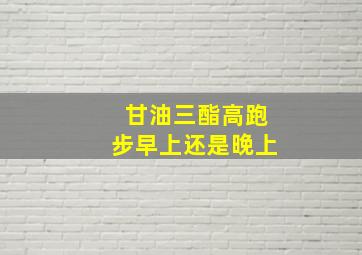 甘油三酯高跑步早上还是晚上